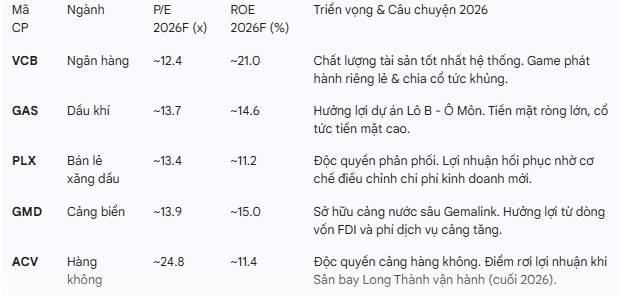 | Mã CP | Ngành | P/E 2026F (x) | ROE 2026F (%) | Triển vọng & Câu chuyện 2026 |
|---|---|---|---|---|
| **VCB** | Ngân hàng | ~12.4 | ~21.0 | Chất lượng tài sản tốt nhất hệ thống. Game phát hành riêng lẻ & chia cổ tức khủng. |
| **GAS** | Dầu khí | ~13.7 | ~14.6 | Hưởng lợi dự án Lô B - Ô Môn. Tiền mặt ròng lớn, cổ tức tiền mặt cao. |
| **PLX** | Bán lẻ xăng dầu | ~13.4 | ~11.2 | Độc quyền phân phối. Lợi nhuận hồi phục nhờ cơ chế điều chỉnh chi phí kinh doanh mới. |
| **GMD** | Cảng biển | ~13.9 | ~15.0 | Sở hữu cảng nước sâu Gemalink. Hưởng lợi từ dòng vốn FDI và phí dịch vụ cảng tăng. |
| **ACV** | Hàng không | ~24.8 | ~11.4 | Độc quyền cảng hàng không. Điểm rơi lợi nhuận khi Sân bay Long Thành vận hành (cuối 2026). |